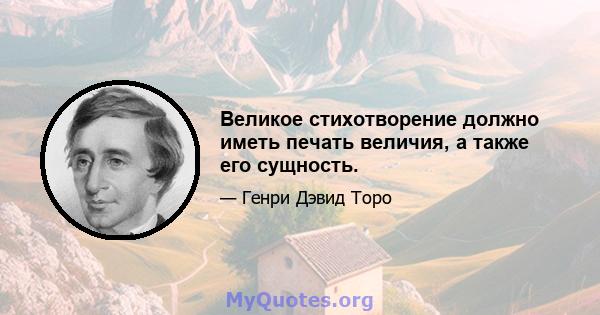 Великое стихотворение должно иметь печать величия, а также его сущность.

— Генри Дэвид Торо

MyQuotes.org